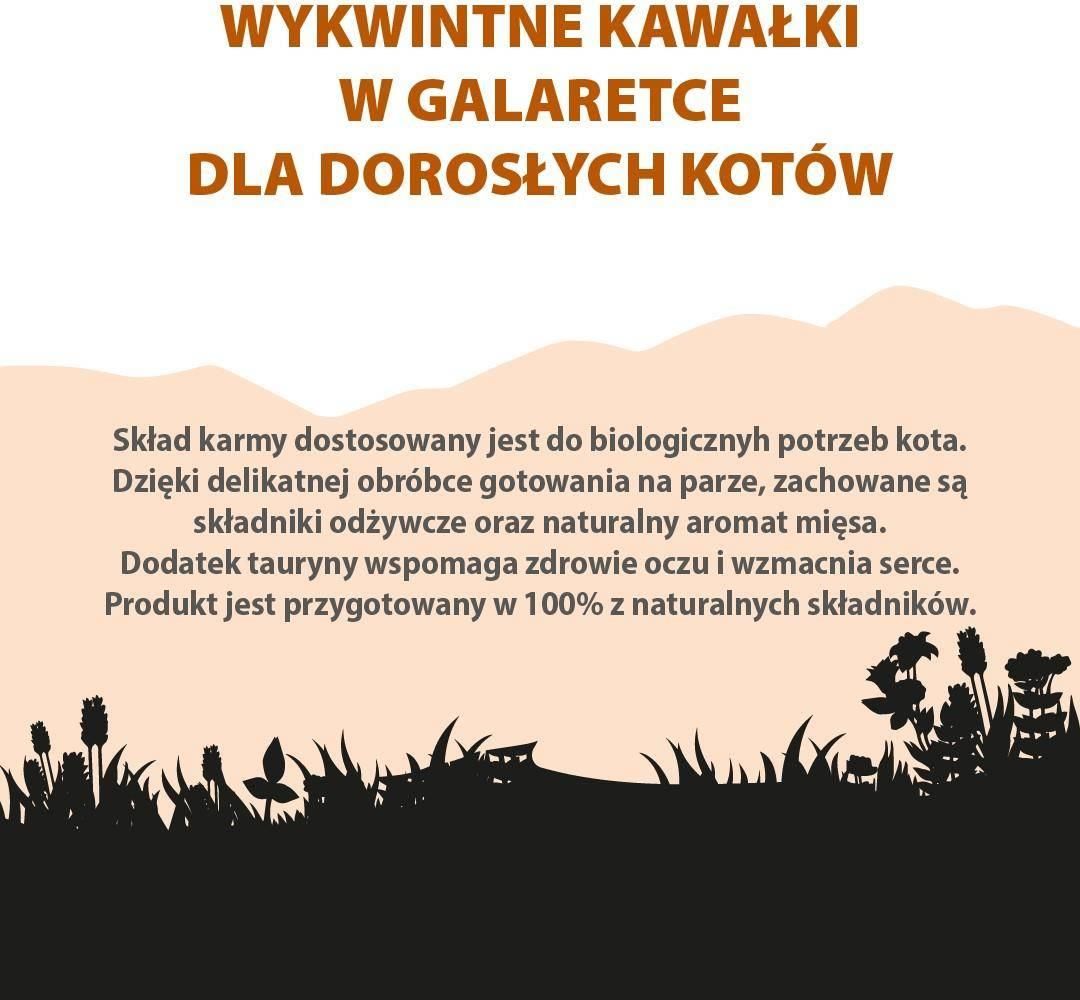 WYKWINTNE KAWAŁKI
W GALARETCE
DLA DOROSŁYCH KOTÓW

Skład karmy dostosowany jest do biologicznyh potrzeb kota.
Dzięki delikatnej obróbce gotowania na parze, zachowane są składniki odżywcze oraz naturalny aromat mięsa.
Dodatek tauryny wspomaga zdrowie oczu i wzmacnia serce.
Produkt jest przygotowany w 100% z naturalnych składników.